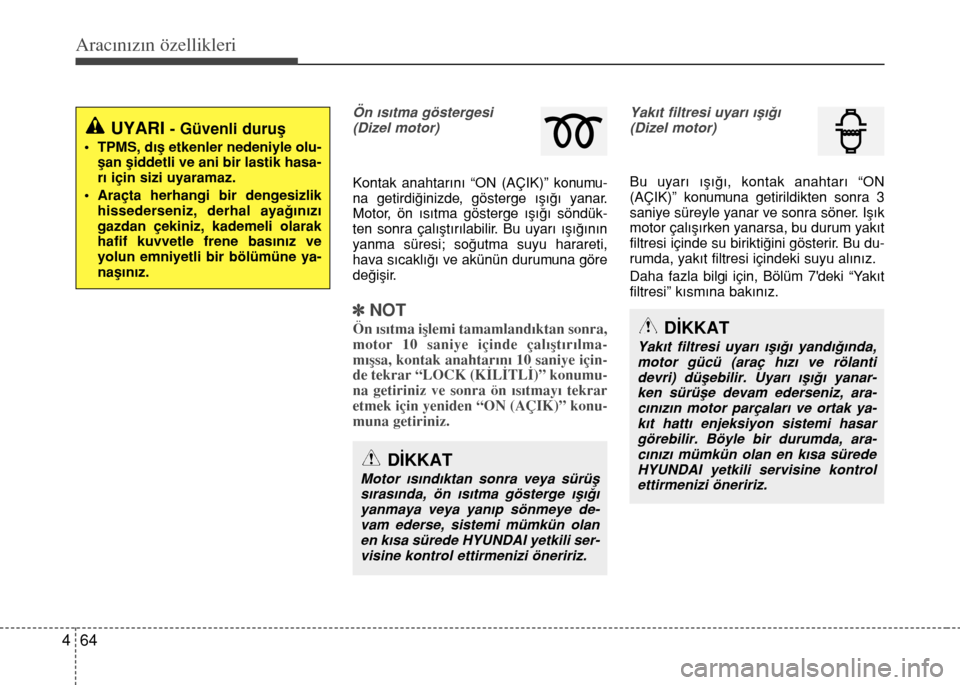 Aracınızın özellikleri

UYARI - Güvenli duruş

• TPMS, dış etkenler nedeniyle oluşan şiddetli ve ani bir lastik hasarı için sizi uyaramaz.

• Araçta herhangi bir dengesizlik hissederseniz, derhal ayağınızı gazdan çekiniz, kademeli olarak hafif kuvvetle frene basınız ve yolun emniyetli bir bölümüne yanaşınız.

Ön ısıtma göstergesi (Dizel motor)

Kontak anahtarını “ON (AÇIK)” konumuna getirdiğinizde, gösterge ışığı yanar. Motor, ön ısıtma gösterge ışığı söndükten sonra çalıştırılabilir. Bu uyarı ışığının yanma süresi; soğutma suyu harareti, hava sıcaklığı ve akünün durumuna göre değişir.

✽ NOT

Ön ısıtma işlemi tamamlandıktan sonra, motor 10 saniye içinde çalıştırılmamışsa, kontak anahtarını 10 saniye için de tekrar “LOCK (KİLİTLİ)” konumuna getiriniz ve sonra ön ısıtmayı tekrar etmek için yeniden “ON (AÇIK)” konumuna getiriniz.

DİKKAT

Motor ısındıktan sonra veya sürüş sırasında, ön ısıtma gösterge ışığı yanmaya veya yanıp sönmeye devam ederse, sistemi mümkün olan en kısa sürede HYUNDAI yetkili servisine kontrol ettirmenizi öneririz.

Yakıt filtresi uyarı ışığı (Dizel motor)

Bu uyarı ışığı, kontak anahtarı “ON (AÇIK)” konumuna getirildikten sonra 3 saniye süreyle yanar ve sonra söner. Işık motor çalışırken yanarsa, bu durum yakıt filtresi içinde su biriktiğini gösterir. Bu durumda, yakıt filtresi içindeki suyu alınız.

Daha fazla bilgi için, Bölüm 7'deki “Yakıt filtresi” kısmına bakınız.

DİKKAT

Yakıt filtresi uyarı ışığı yandığında, motor gücü (araç hızı ve rölanti devri) düşebilir. Uyarı ışığı yanarken sürüşe devam ederseniz, aracınızın motor parçaları ve ortak yakıt hattı enjeksiyon sistemi hasar görebilir. Böyle bir durumda, aracınızı mümkün olan en kısa sürede HYUNDAI yetkili servisine kontrol ettirmenizi öneririz.

4 64

carmanualsonline.info